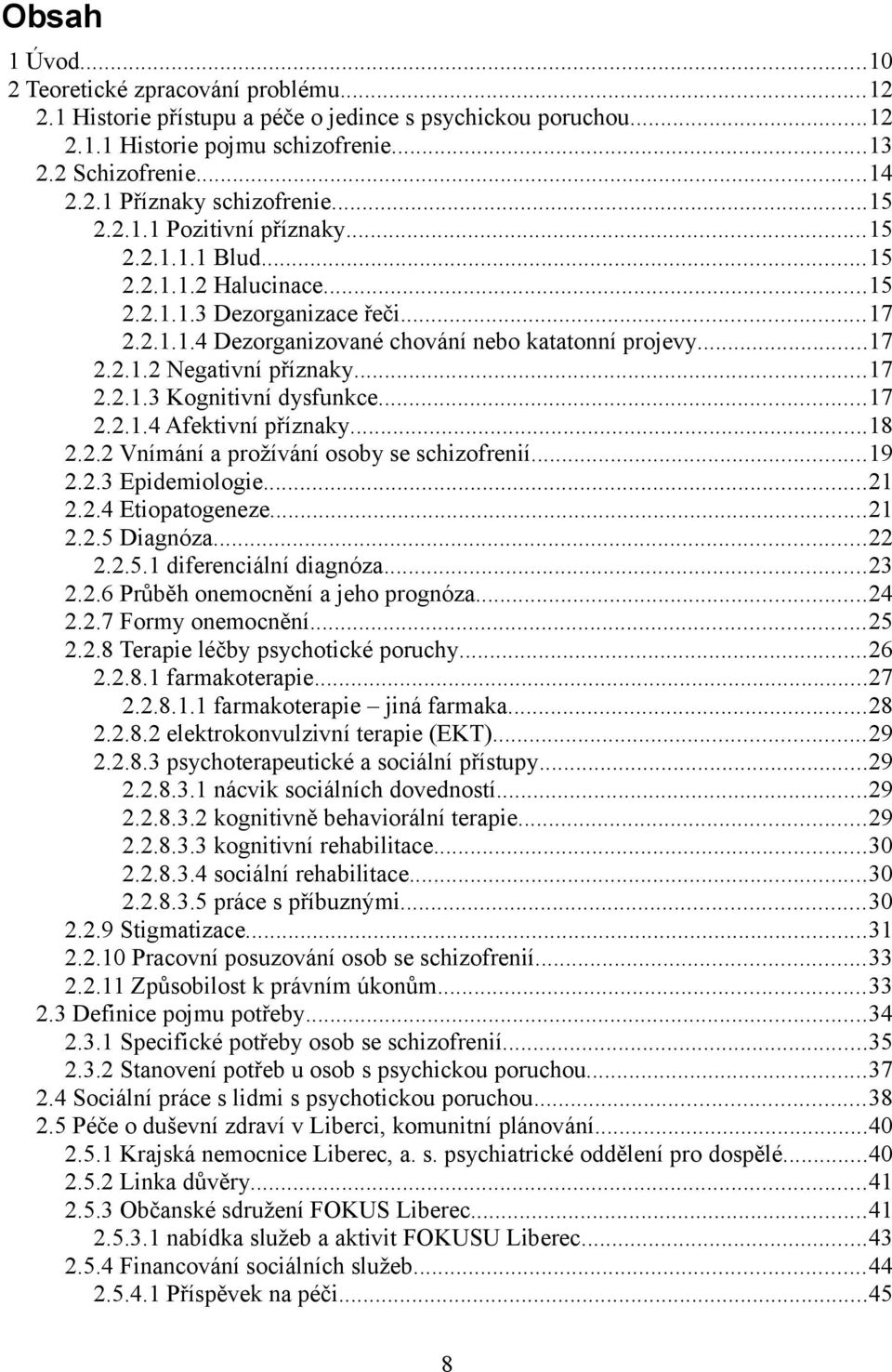 Obsah

1 Úvod...10
2 Teoretické zpracování problému...12
2.1 Historie přístupu a péče o jedince s psychickou poruchou...12
2.1.1 Historie pojmu schizofrenie...13
2.2 Schizofrenie...14
2.2.1 Příznaky schizofrenie...15
2.2.1.1 Pozitivní příznaky...15
2.2.1.1.1 Blud...15
2.2.1.1.2 Halucinace...15
2.2.1.1.3 Dezorganizace řeči...17
2.2.1.1.4 Dezorganizované chování nebo katatonní projevy...17
2.2.1.2 Negativní příznaky...17
2.2.1.3 Kognitivní dysfunkce...17
2.2.1.4 Afektivní příznaky...18
2.2.2 Vnímání a prožívání osoby se schizofrenií...19
2.2.3 Epidemiologie...21
2.2.4 Etiopatogeneze...21
2.2.5 Diagnóza...22
2.2.5.1 diferenciální diagnóza...23
2.2.6 Průběh onemocnění a jeho prognóza...24
2.2.7 Formy onemocnění...25
2.2.8 Terapie léčby psychotické poruchy...26
2.2.8.1 farmakoterapie...27
2.2.8.1.1 farmakoterapie – jiná farmaka...28
2.2.8.2 elektrokonvulzivní terapie (EKT)...29
2.2.8.3 psychoterapeutické a sociální přístupy...29
2.2.8.3.1 nácvik sociálních dovedností...29
2.2.8.3.2 kognitivně behaviorální terapie...29
2.2.8.3.3 kognitivní rehabilitace...30
2.2.8.3.4 sociální rehabilitace...30
2.2.8.3.5 práce s příbuznými...30
2.2.9 Stigmatizace...31
2.2.10 Pracovní posuzování osob se schizofrenií...33
2.2.11 Způsobilost k právním úkonům...33
2.3 Definice pojmu potřeby...34
2.3.1 Specifické potřeby osob se schizofrenií...35
2.3.2 Stanovení potřeb u osob s psychickou poruchou...37
2.4 Sociální práce s lidmi s psychotickou poruchou...38
2.5 Péče o duševní zdraví v Liberci, komunitní plánování...40
2.5.1 Krajská nemocnice Liberec, a. s. psychiatrické oddělení pro dospělé...40
2.5.2 Linka důvěry...41
2.5.3 Občanské sdružení FOKUS Liberec...41
2.5.3.1 nabídka služeb a aktivit FOKUSU Liberec...43
2.5.4 Financování sociálních služeb...44
2.5.4.1 Příspěvek na péči...45

8